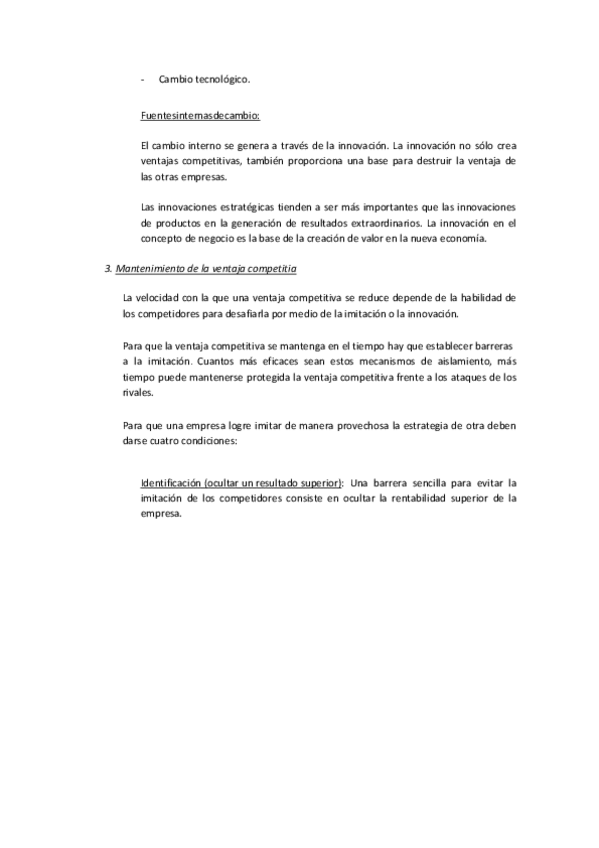 - Cambio tecnológico.

Fuentesinternasdecambio:

El cambio interno se genera a través de la innovación. La innovación no sólo crea ventajas competitivas, también proporciona una base para destruir la ventaja de las otras empresas.

Las innovaciones estratégicas tienden a ser más importantes que las innovaciones de productos en la generación de resultados extraordinarios. La innovación en el concepto de negocio es la base de la creación de valor en la nueva economía.

3. Mantenimiento de la ventaja competitia

La velocidad con la que una ventaja competitiva se reduce depende de la habilidad de los competidores para desafiarla por medio de la imitación o la innovación.

Para que la ventaja competitiva se mantenga en el tiempo hay que establecer barreras a la imitación. Cuantos más eficaces sean estos mecanismos de aislamiento, más tiempo puede mantenerse protegida la ventaja competitiva frente a los ataques de los rivales.

Para que una empresa logre imitar de manera provechosa la estrategia de otra deben darse cuatro condiciones:

Identificación (ocultar un resultado superior): Una barrera sencilla para evitar la imitación de los competidores consiste en ocultar la rentabilidad superior de la empresa.